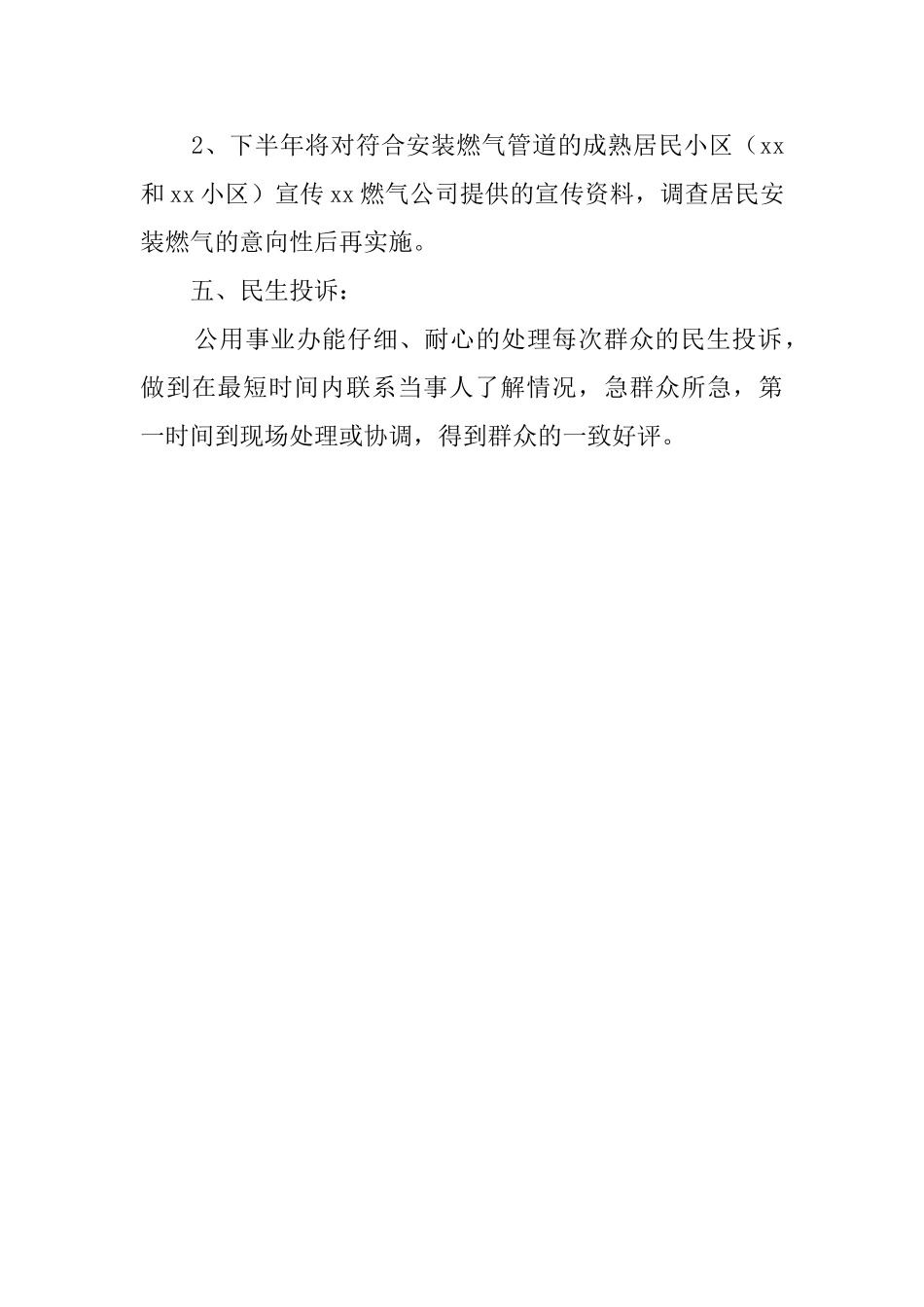 2、下半年将对符合安装燃气管道的成熟居民小区（xx和xx小区）宣传xx燃气公司提供的宣传资料，调查居民安装燃气的意向性后再实施。

五、民生投诉：

公用事业办能仔细、耐心的处理每次群众的民生投诉，做到在最短时间内联系当事人了解情况，急群众所急，第一时间到现场处理或协调，得到群众的一致好评。